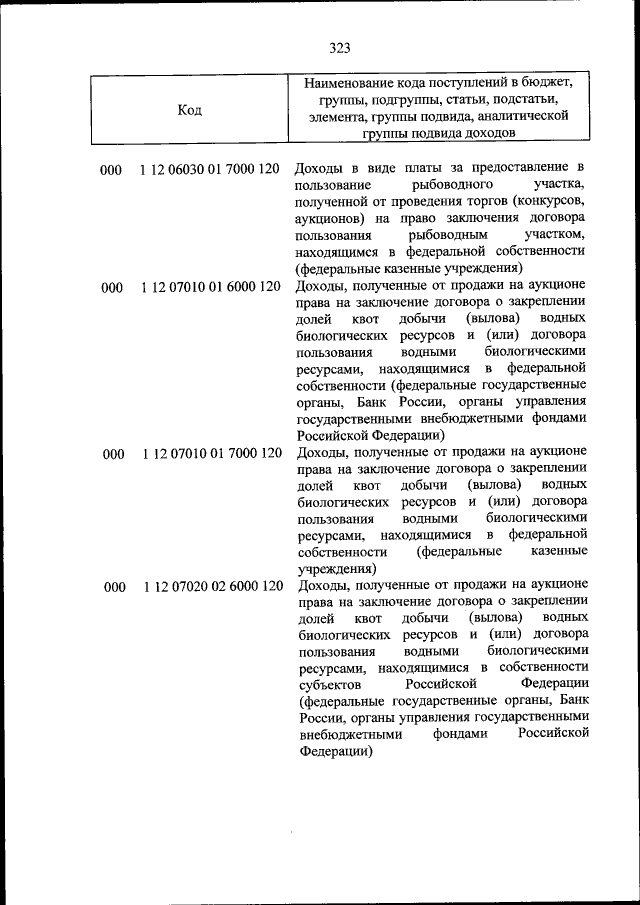 323

| Код | Наименование кода поступлений в бюджет, группы, подгруппы, статьи, подстатьи, элемента, группы подвида, аналитической группы подвида доходов |
|---|---|
| 000 1 12 06030 01 7000 120 | Доходы в виде платы за предоставление в пользование рыбоводного участка, полученной от проведения торгов (конкурсов, аукционов) на право заключения договора пользования рыбоводным участком, находящимся в федеральной собственности (федеральные казенные учреждения) |
| 000 1 12 07010 01 6000 120 | Доходы, полученные от продажи на аукционе права на заключение договора о закреплении долей квот добычи (вылова) водных биологических ресурсов и (или) договора пользования водными биологическими ресурсами, находящимися в федеральной собственности (федеральные государственные органы, Банк России, органы управления государственными внебюджетными фондами Российской Федерации) |
| 000 1 12 07010 01 7000 120 | Доходы, полученные от продажи на аукционе права на заключение договора о закреплении долей квот добычи (вылова) водных биологических ресурсов и (или) договора пользования водными биологическими ресурсами, находящимися в федеральной собственности (федеральные казенные учреждения) |
| 000 1 12 07020 02 6000 120 | Доходы, полученные от продажи на аукционе права на заключение договора о закреплении долей квот добычи (вылова) водных биологических ресурсов и (или) договора пользования водными биологическими ресурсами, находящимися в собственности субъектов Российской Федерации (федеральные государственные органы, Банк России, органы управления государственными внебюджетными фондами Российской Федерации) |